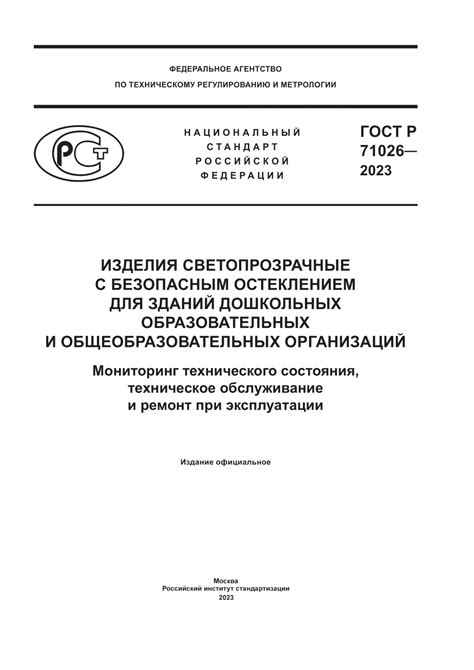 ФЕДЕРАЛЬНОЕ АГЕНТСТВО
ПО ТЕХНИЧЕСКОМУ РЕГУЛИРОВАНИЮ И МЕТРОЛОГИИ

РСТ

НАЦИОНАЛЬНЫЙ
СТАНДАРТ
РОССИЙСКОЙ
ФЕДЕРАЦИИ

ГОСТ Р
71026—
2023

ИЗДЕЛИЯ СВЕТОПРОЗРАЧНЫЕ
С БЕЗОПАСНЫМ ОСТЕКЛЕНИЕМ
ДЛЯ ЗДАНИЙ ДОШКОЛЬНЫХ
ОБРАЗОВАТЕЛЬНЫХ
И ОБЩЕОБРАЗОВАТЕЛЬНЫХ ОРГАНИЗАЦИЙ

Мониторинг технического состояния,
техническое обслуживание
и ремонт при эксплуатации

Издание официальное

Москва
Российский институт стандартизации
2023